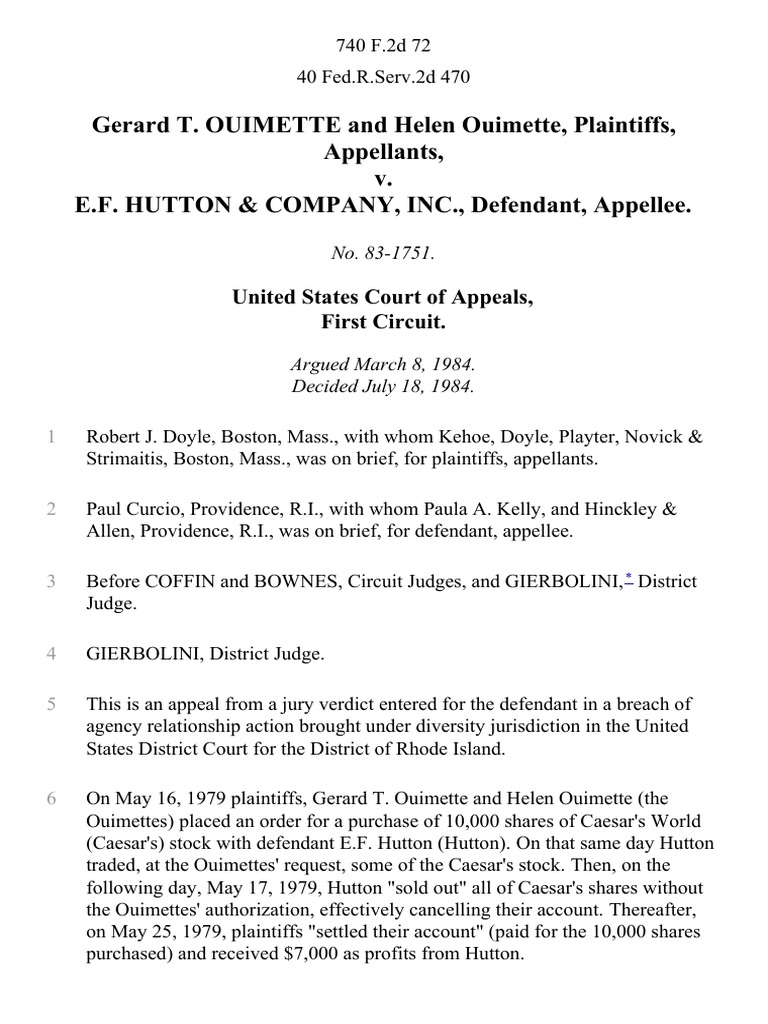 740 F.2d 72

40 Fed.R.Serv.2d 470

Gerard T. OUIMETTE and Helen Ouimette, Plaintiffs, Appellants,
v.
E.F. HUTTON & COMPANY, INC., Defendant, Appellee.

No. 83-1751.

United States Court of Appeals,
First Circuit.

Argued March 8, 1984.
Decided July 18, 1984.

1 Robert J. Doyle, Boston, Mass., with whom Kehoe, Doyle, Playter, Novick & Strimaitis, Boston, Mass., was on brief, for plaintiffs, appellants.

2 Paul Curcio, Providence, R.I., with whom Paula A. Kelly, and Hinckley & Allen, Providence, R.I., was on brief, for defendant, appellee.

3 Before COFFIN and BOWNES, Circuit Judges, and GIERBOLINI,* District Judge.

4 GIERBOLINI, District Judge.

5 This is an appeal from a jury verdict entered for the defendant in a breach of agency relationship action brought under diversity jurisdiction in the United States District Court for the District of Rhode Island.

6 On May 16, 1979 plaintiffs, Gerard T. Ouimette and Helen Ouimette (the Ouimettes) placed an order for a purchase of 10,000 shares of Caesar's World (Caesar's) stock with defendant E.F. Hutton (Hutton). On that same day Hutton traded, at the Ouimettes' request, some of the Caesar's stock. Then, on the following day, May 17, 1979, Hutton "sold out" all of Caesar's shares without the Ouimettes' authorization, effectively cancelling their account. Thereafter, on May 25, 1979, plaintiffs "settled their account" (paid for the 10,000 shares purchased) and received $7,000 as profits from Hutton.